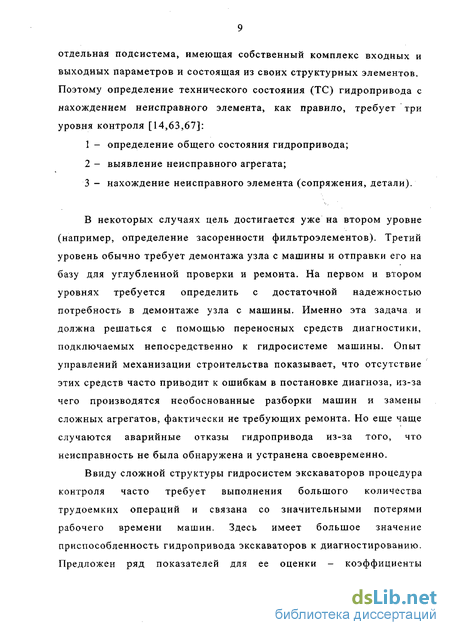 9

отдельная подсистема, имеющая собственный комплекс входных и выходных параметров и состоящая из своих структурных элементов. Поэтому определение технического состояния (ТС) гидропривода с нахождением неисправного элемента, как правило, требует три уровня контроля [14,63,67]:

1 – определение общего состояния гидропривода;

2 – выявление неисправного агрегата;

3 – нахождение неисправного элемента (сопряжения, детали).

В некоторых случаях цель достигается уже на втором уровне (например, определение засоренности фильтроэлементов). Третий уровень обычно требует демонтажа узла с машины и отправки его на базу для углубленной проверки и ремонта. На первом и втором уровнях требуется определить с достаточной надежностью потребность в демонтаже узла с машины. Именно эта задача и должна решаться с помощью переносных средств диагностики, подключаемых непосредственно к гидросистеме машины. Опыт управлений механизации строительства показывает, что отсутствие этих средств часто приводит к ошибкам в постановке диагноза, из-за чего производятся необоснованные разборки машин и замены сложных агрегатов, фактически не требующих ремонта. Но еще чаще случаются аварийные отказы гидропривода из-за того, что неисправность не была обнаружена и устранена своевременно.

Ввиду сложной структуры гидросистем экскаваторов процедура контроля часто требует выполнения большого количества трудоемких операций и связана со значительными потерями рабочего времени машин. Здесь имеет большое значение приспособленность гидропривода экскаваторов к диагностированию. Предложен ряд показателей для ее оценки – коэффициенты

dsLib.net
библиотека диссертаций